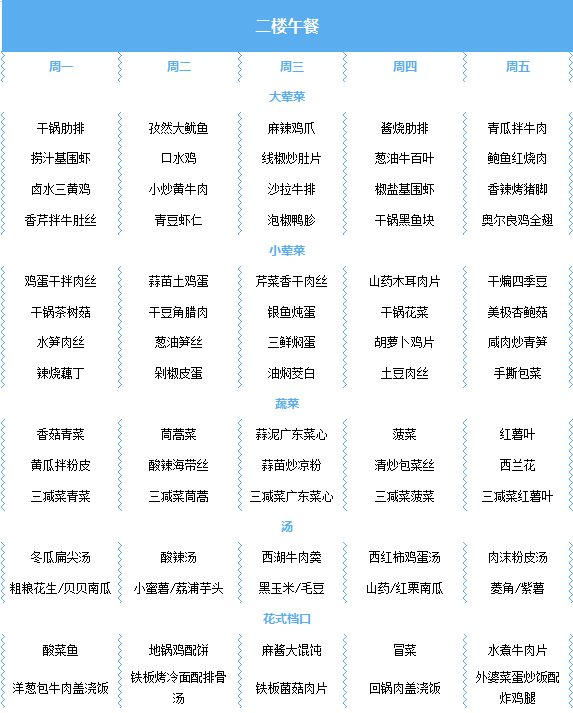 二楼午餐

| 周一 | 周二 | 周三 | 周四 | 周五 |
|---|---|---|---|---|
| 大荤菜 | | | | |
| 干锅肋排 | 孜然大鱿鱼 | 麻辣鸡爪 | 酱烧肋排 | 青瓜拌牛肉 |
| 捞汁基围虾 | 口水鸡 | 线椒炒肚片 | 葱油牛百叶 | 鲍鱼红烧肉 |
| 卤水三黄鸡 | 小炒黄牛肉 | 沙拉牛排 | 椒盐基围虾 | 香辣烤猪脚 |
| 香芹拌牛肚丝 | 青豆虾仁 | 泡椒鸭胗 | 干锅黑鱼块 | 奥尔良鸡全翅 |
| 小荤菜 | | | | |
| 鸡蛋干拌肉丝 | 蒜苗土鸡蛋 | 芹菜香干肉丝 | 山药木耳肉片 | 干煸四季豆 |
| 干锅茶树菇 | 干豆角腊肉 | 银鱼炖蛋 | 干锅花菜 | 美极杏鲍菇 |
| 水笋肉丝 | 葱油笋丝 | 三鲜焖蛋 | 胡萝卜鸡片 | 咸肉炒青笋 |
| 辣烧藕丁 | 剁椒皮蛋 | 油焖茭白 | 土豆肉丝 | 手撕包菜 |
| 蔬菜 | | | | |
| 香菇青菜 | 茼蒿菜 | 蒜泥广东菜心 | 菠菜 | 红薯叶 |
| 黄瓜拌粉皮 | 酸辣海带丝 | 蒜苗炒凉粉 | 清炒包菜丝 | 西兰花 |
| 三减菜青菜 | 三减菜茼蒿 | 三减菜广东菜心 | 三减菜菠菜 | 三减菜红薯叶 |
| 汤 | | | | |
| 冬瓜扁尖汤 | 酸辣汤 | 西湖牛肉羹 | 西红柿鸡蛋汤 | 肉末粉皮汤 |
| 粗粮花生/贝贝南瓜 | 小蜜薯/荔浦芋头 | 黑玉米/毛豆 | 山药/红栗南瓜 | 菱角/紫薯 |
| 花式档口 | | | | |
| 酸菜鱼 | 地锅鸡配饼 | 麻酱大馄饨 | 冒菜 | 水煮牛肉片 |
| 洋葱包牛肉盖浇饭 | 铁板烤冷面配排骨汤 | 铁板菌菇肉片 | 回锅肉盖浇饭 | 外婆菜蛋炒饭配炸鸡腿 |